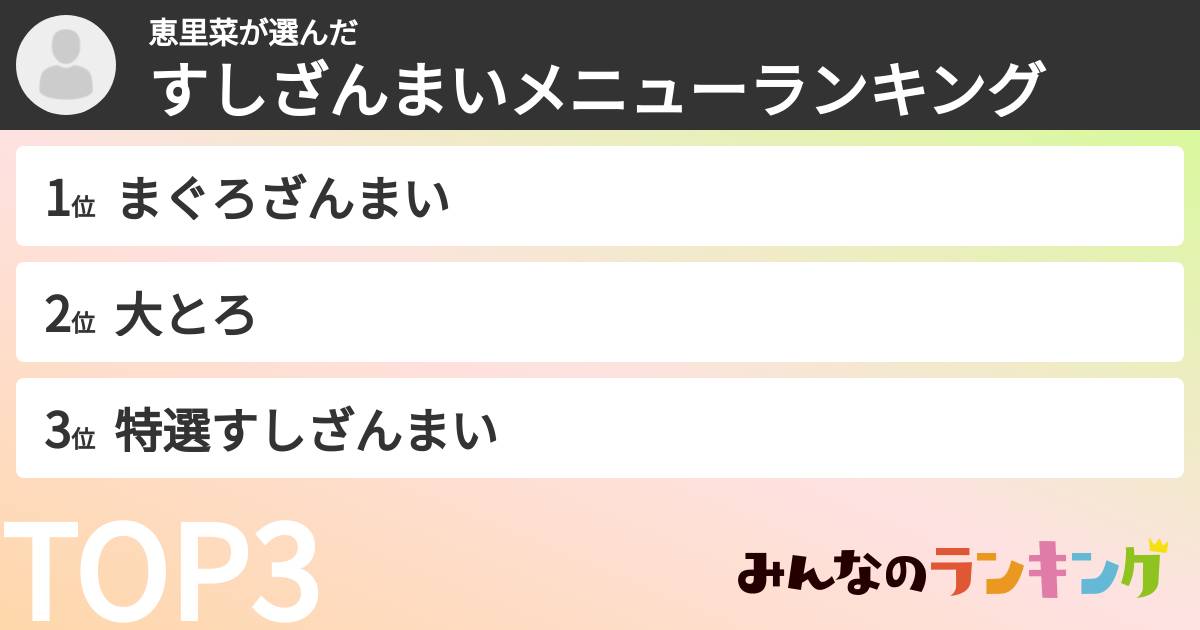 恵里菜が選んだ
すしざんまいメニューランキング

1位 まぐろざんまい

2位 大とろ

3位 特選すしざんまい

TOP3

みんなのランキング